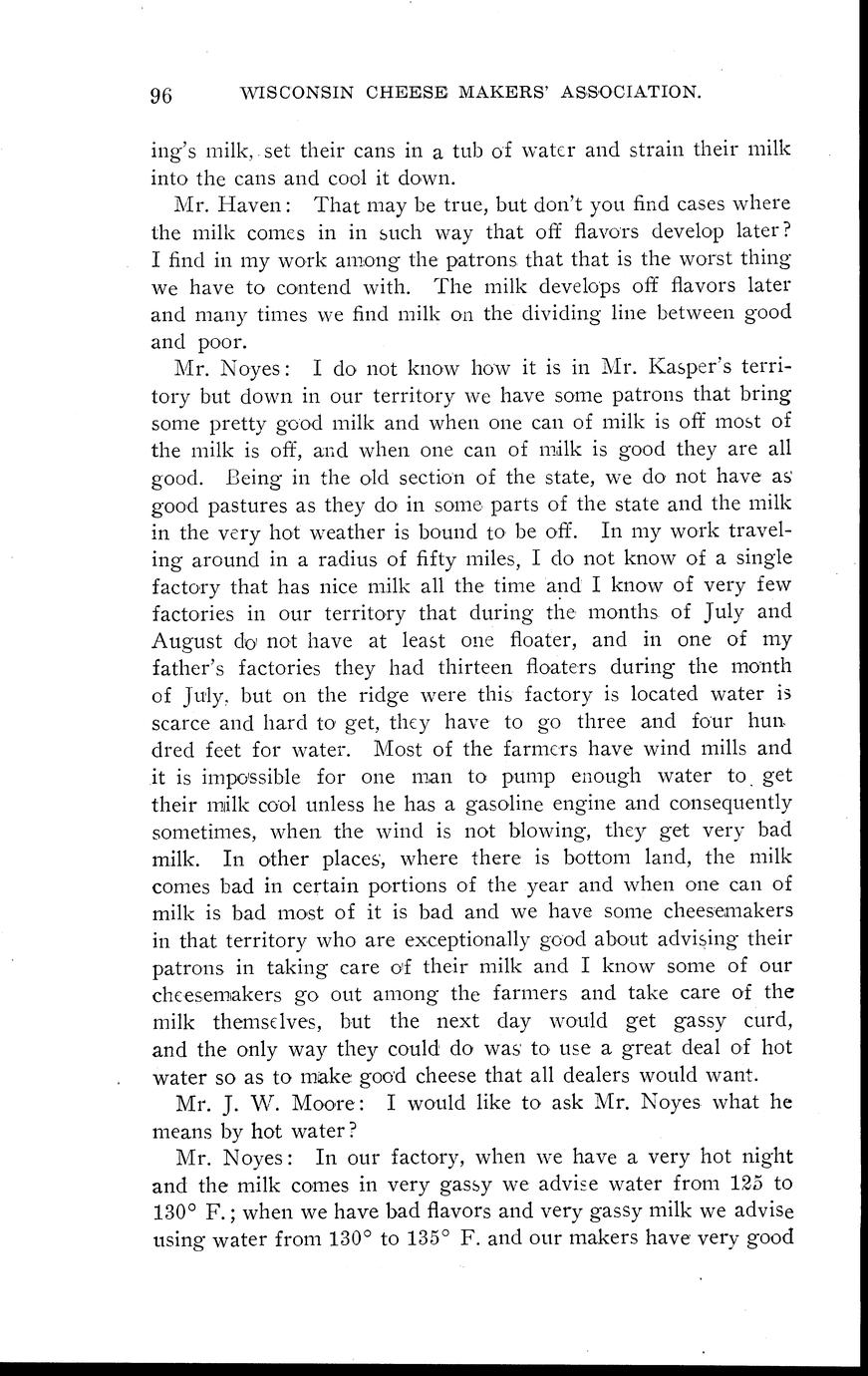 96 WISCONSIN CHEESE MAKERS' ASSOCIATION.

ing's milk, set their cans in a tub of water and strain their milk into the cans and cool it down.

Mr. Haven: That may be true, but don't you find cases where the milk comes in in such way that off flavors develop later? I find in my work among the patrons that that is the worst thing we have to contend with. The milk develops off flavors later and many times we find milk on the dividing line between good and poor.

Mr. Noyes: I do not know how it is in Mr. Kasper's territory but down in our territory we have some patrons that bring some pretty good milk and when one can of milk is off most of the milk is off, and when one can of milk is good they are all good. Being in the old section of the state, we do not have as good pastures as they do in some parts of the state and the milk in the very hot weather is bound to be off. In my work traveling around in a radius of fifty miles, I do not know of a single factory that has nice milk all the time and I know of very few factories in our territory that during the months of July and August do not have at least one floater, and in one of my father's factories they had thirteen floaters during the month of July, but on the ridge were this factory is located water is scarce and hard to get, they have to go three and four hundred feet for water. Most of the farmers have wind mills and it is impossible for one man to pump enough water to get their milk cool unless he has a gasoline engine and consequently sometimes, when the wind is not blowing, they get very bad milk. In other places, where there is bottom land, the milk comes bad in certain portions of the year and when one can of milk is bad most of it is bad and we have some cheesemakers in that territory who are exceptionally good about advising their patrons in taking care of their milk and I know some of our cheesemakers go out among the farmers and take care of the milk themselves, but the next day would get gassy curd, and the only way they could do was to use a great deal of hot water so as to make good cheese that all dealers would want.

Mr. J. W. Moore: I would like to ask Mr. Noyes what he means by hot water?

Mr. Noyes: In our factory, when we have a very hot night and the milk comes in very gassy we advise water from 125 to 130° F.; when we have bad flavors and very gassy milk we advise using water from 130° to 135° F. and our makers have very good